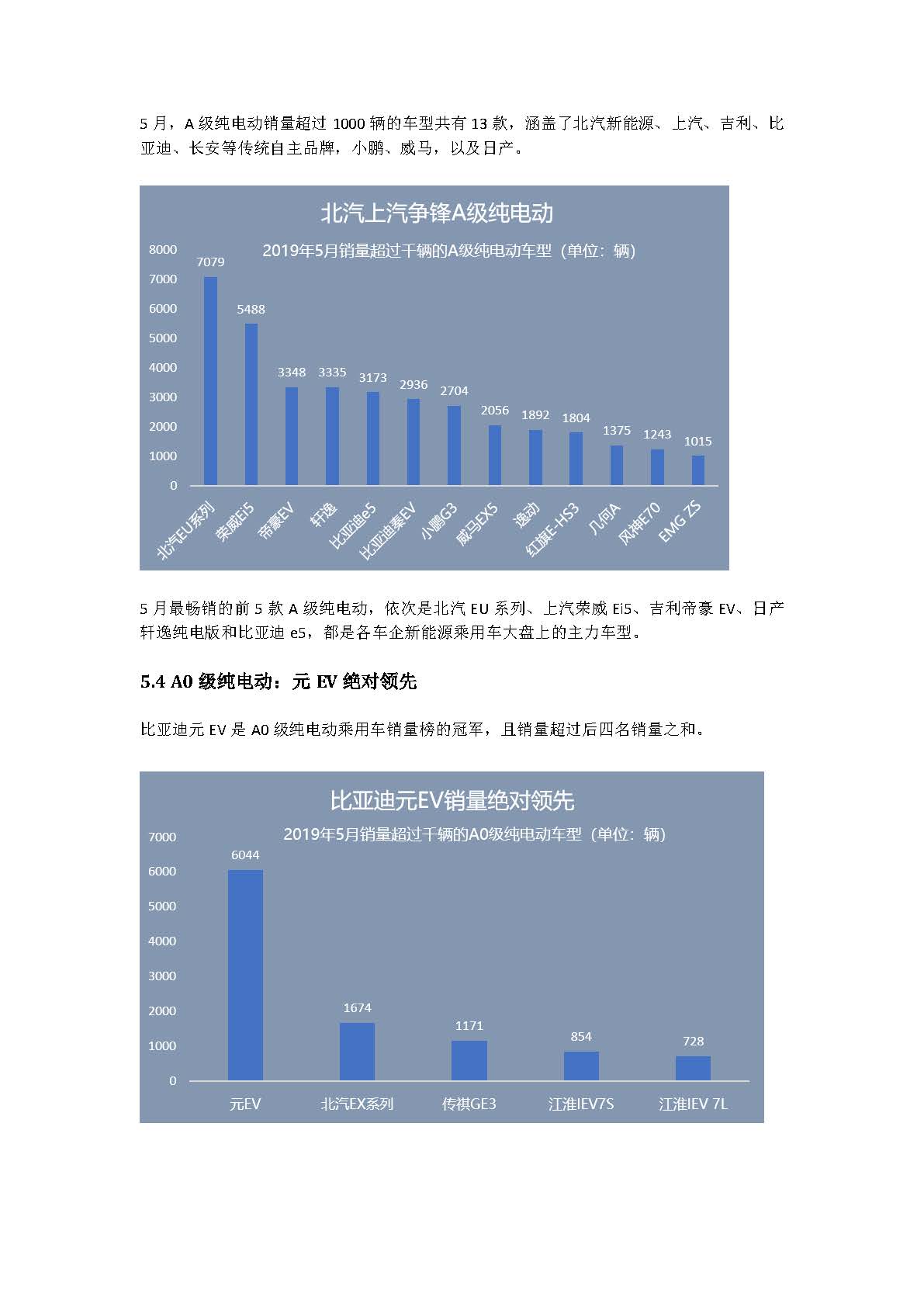 5 月，A 级纯电动销量超过 1000 辆的车型共有 13 款，涵盖了北汽新能源、上汽、吉利、比亚迪、长安等传统自主品牌，小鹏、威马，以及日产。

北汽上汽争锋A级纯电动

2019年5月销量超过千辆的A级纯电动车型（单位：辆）

8000
7000
6000
5000
4000
3000
2000
1000
0

7079
5488
3348
3335
3173
2936
2704
2056
1892
1804
1375
1243
1015

北汽EU系列
荣威Ei5
帝豪EV
轩逸
比亚迪e5
比亚迪秦EV
小鹏G3
威马EX5
逸动
红旗E-HS3
几何A
风神E70
EMG ZS

5 月最畅销的前 5 款 A 级纯电动，依次是北汽 EU 系列、上汽荣威 Ei5、吉利帝豪 EV、日产轩逸纯电版和比亚迪 e5，都是各车企新能源乘用车大盘上的主力车型。

5.4 A0 级纯电动：元 EV 绝对领先

比亚迪元 EV 是 A0 级纯电动乘用车销量榜的冠军，且销量超过后四名销量之和。

比亚迪元EV销量绝对领先

2019年5月销量超过千辆的A0级纯电动车型（单位：辆）

7000
6000
5000
4000
3000
2000
1000
0

6044
1674
1171
854
728

元EV
北汽EX系列
传祺GE3
江淮IEV7S
江淮IEV 7L